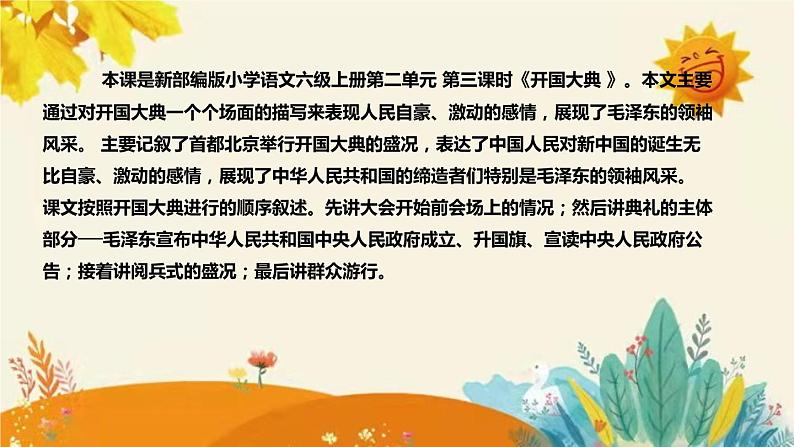 本课是新部编版小学语文六级上册第二单元 第三课时《开国大典 》。本文主要通过对开国大典一个个场面的描写来表现人民自豪、激动的感情，展现了毛泽东的领袖风采。 主要记叙了首都北京举行开国大典的盛况，表达了中国人民对新中国的诞生无比自豪、激动的感情，展现了中华人民共和国的缔造者们特别是毛泽东的领袖风采。课文按照开国大典进行的顺序叙述。先讲大会开始前会场上的情况；然后讲典礼的主体部分──毛泽东宣布中华人民共和国中央人民政府成立、升国旗、宣读中央人民政府公告；接着讲阅兵式的盛况；最后讲群众游行。